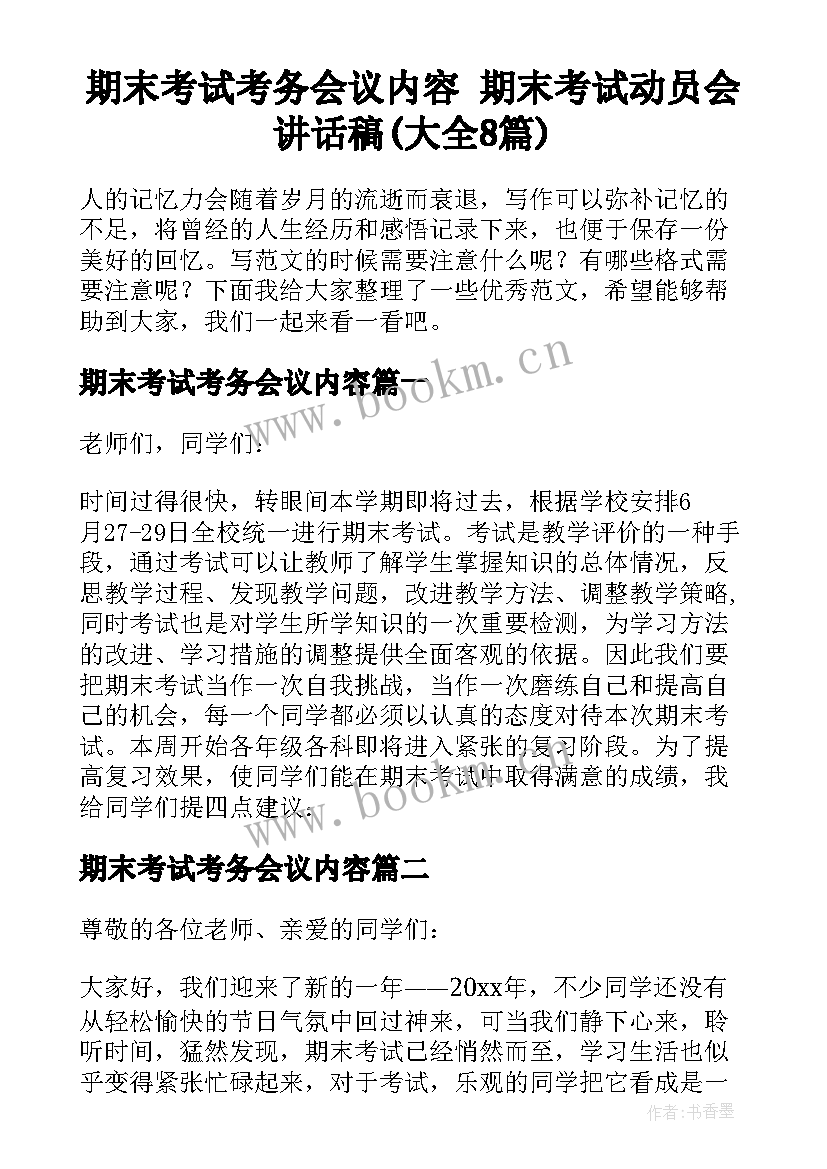 期末考试考务会议内容 期末考试动员会讲话稿(大全8篇)

人的记忆力会随着岁月的流逝而衰退，写作可以弥补记忆的不足，将曾经的人生经历和感悟记录下来，也便于保存一份美好的回忆。写范文的时候需要注意什么呢？有哪些格式需要注意呢？下面我给大家整理了一些优秀范文，希望能够帮助到大家，我们一起来看一看吧。

期末考试考务会议内容篇一

www.bookm.cn

老师们，同学们：

时间过得很快，转眼间本学期即将过去，根据学校安排6月27-29日全校统一进行期末考试。考试是教学评价的一种手段，通过考试可以让教师了解学生掌握知识的总体情况，反思教学过程、发现教学问题，改进教学方法、调整教学策略，同时考试也是对学生所学知识的一次重要检测，为学习方法的改进、学习措施的调整提供全面客观的依据。因此我们要把期末考试当作一次自我挑战，当作一次磨练自己和提高自己的机会，每一个同学都必须以认真的态度对待本次期末考试。本周开始各年级各科即将进入紧张的复习阶段。为了提高复习效果，使同学们能在期末考试中取得满意的成绩，我给同学们提四点建议：

www.bookm.cn

期末考试考务会议内容篇二

尊敬的各位老师、亲爱的同学们：

大家好，我们迎来了新的一年——20xx年，不少同学还没有从轻松愉快的节日气氛中回过神来，可当我们静下心来，聆听时间，猛然发现，期末考试已经悄然而至，学习生活也似乎变得紧张忙碌起来，对于考试，乐观的同学把它看成是一

作者：书香墨